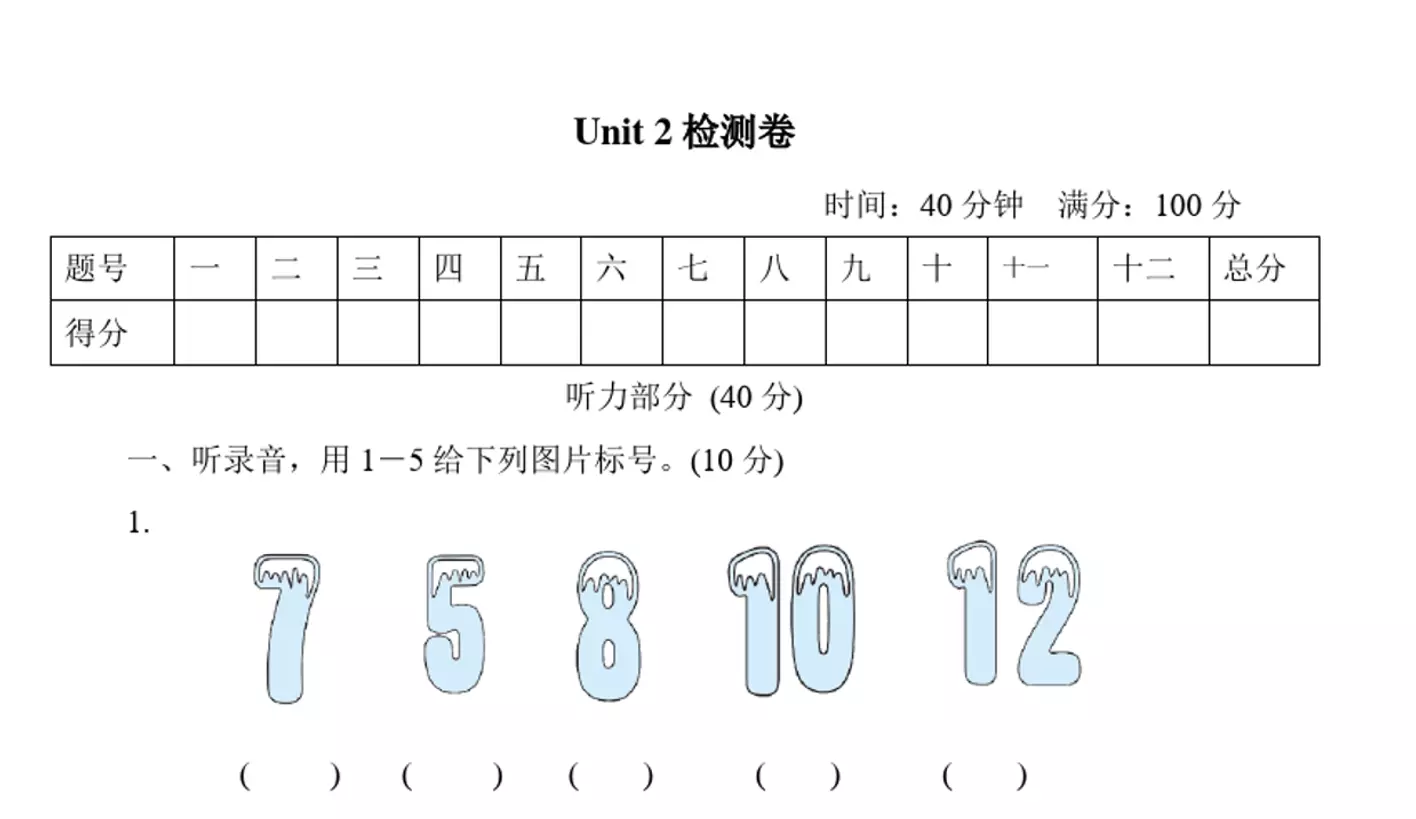 Unit 2 检测卷

时间：40 分钟　满分：100 分

| 题号 | 一 | 二 | 三 | 四 | 五 | 六 | 七 | 八 | 九 | 十 | 十一 | 十二 | 总分 |
|---|---|---|---|---|---|---|---|---|---|---|---|---|---|
| 得分 | | | | | | | | | | | | | |

听力部分 (40 分)

一、听录音，用 1－5 给下列图片标号。(10 分)

1.

7　5　8　10　12

(　　)　(　　)　(　　)　(　　)　(　　)